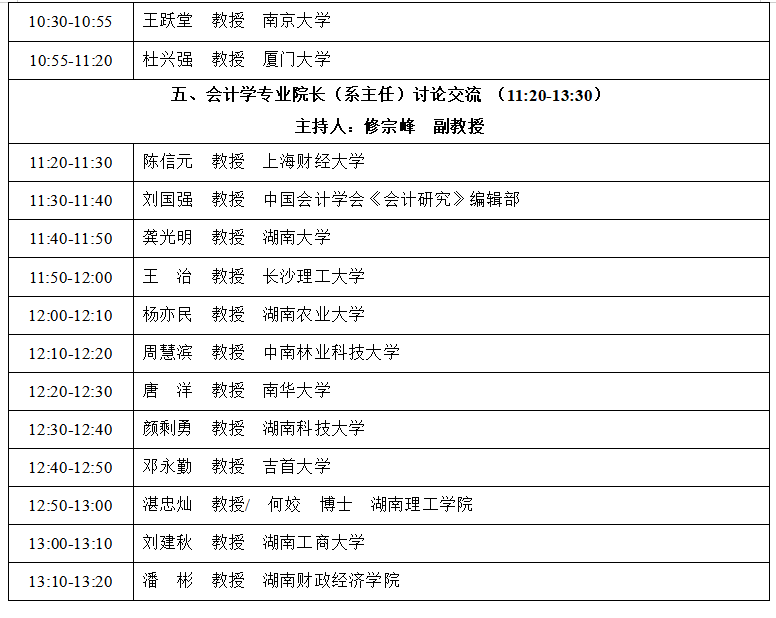 | 10:30-10:55 | 王跃堂 教授 南京大学 |
|---|---|
| 10:55-11:20 | 杜兴强 教授 厦门大学 |
| 五、会计学专业院长（系主任）讨论交流 （11:20-13:30） 主持人：修宗峰 副教授 | |
| 11:20-11:30 | 陈信元 教授 上海财经大学 |
| 11:30-11:40 | 刘国强 教授 中国会计学会《会计研究》编辑部 |
| 11:40-11:50 | 龚光明 教授 湖南大学 |
| 11:50-12:00 | 王 治 教授 长沙理工大学 |
| 12:00-12:10 | 杨亦民 教授 湖南农业大学 |
| 12:10-12:20 | 周慧滨 教授 中南林业科技大学 |
| 12:20-12:30 | 唐 洋 教授 南华大学 |
| 12:30-12:40 | 颜剩勇 教授 湖南科技大学 |
| 12:40-12:50 | 邓永勤 教授 吉首大学 |
| 12:50-13:00 | 湛忠灿 教授/ 何姣 博士 湖南理工学院 |
| 13:00-13:10 | 刘建秋 教授 湖南工商大学 |
| 13:10-13:20 | 潘 彬 教授 湖南财政经济学院 |